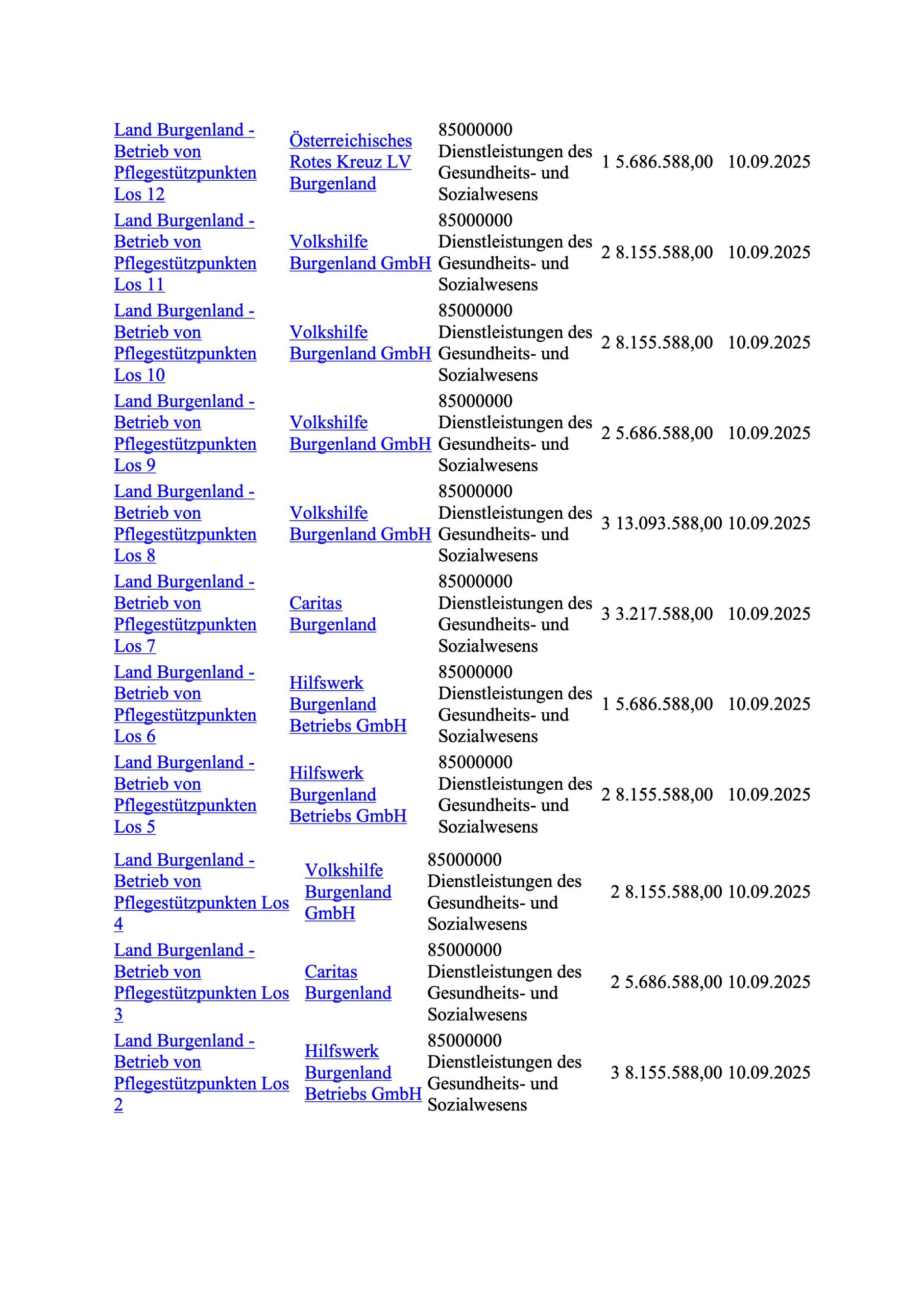 | | | | | | |
|---|---|---|---|---|---|
| Land Burgenland - Betrieb von Pflegestützpunkten Los 12 | Österreichisches Rotes Kreuz LV Burgenland | 85000000 Dienstleistungen des Gesundheits- und Sozialwesens | 1 | 5.686.588,00 | 10.09.2025 |
| Land Burgenland - Betrieb von Pflegestützpunkten Los 11 | Volkshilfe Burgenland GmbH | 85000000 Dienstleistungen des Gesundheits- und Sozialwesens | 2 | 8.155.588,00 | 10.09.2025 |
| Land Burgenland - Betrieb von Pflegestützpunkten Los 10 | Volkshilfe Burgenland GmbH | 85000000 Dienstleistungen des Gesundheits- und Sozialwesens | 2 | 8.155.588,00 | 10.09.2025 |
| Land Burgenland - Betrieb von Pflegestützpunkten Los 9 | Volkshilfe Burgenland GmbH | 85000000 Dienstleistungen des Gesundheits- und Sozialwesens | 2 | 5.686.588,00 | 10.09.2025 |
| Land Burgenland - Betrieb von Pflegestützpunkten Los 8 | Volkshilfe Burgenland GmbH | 85000000 Dienstleistungen des Gesundheits- und Sozialwesens | 3 | 13.093.588,00 | 10.09.2025 |
| Land Burgenland - Betrieb von Pflegestützpunkten Los 7 | Caritas Burgenland | 85000000 Dienstleistungen des Gesundheits- und Sozialwesens | 3 | 3.217.588,00 | 10.09.2025 |
| Land Burgenland - Betrieb von Pflegestützpunkten Los 6 | Hilfswerk Burgenland Betriebs GmbH | 85000000 Dienstleistungen des Gesundheits- und Sozialwesens | 1 | 5.686.588,00 | 10.09.2025 |
| Land Burgenland - Betrieb von Pflegestützpunkten Los 5 | Hilfswerk Burgenland Betriebs GmbH | 85000000 Dienstleistungen des Gesundheits- und Sozialwesens | 2 | 8.155.588,00 | 10.09.2025 |
| Land Burgenland - Betrieb von Pflegestützpunkten Los 4 | Volkshilfe Burgenland GmbH | 85000000 Dienstleistungen des Gesundheits- und Sozialwesens | 2 | 8.155.588,00 | 10.09.2025 |
| Land Burgenland - Betrieb von Pflegestützpunkten Los 3 | Caritas Burgenland | 85000000 Dienstleistungen des Gesundheits- und Sozialwesens | 2 | 5.686.588,00 | 10.09.2025 |
| Land Burgenland - Betrieb von Pflegestützpunkten Los 2 | Hilfswerk Burgenland Betriebs GmbH | 85000000 Dienstleistungen des Gesundheits- und Sozialwesens | 3 | 8.155.588,00 | 10.09.2025 |